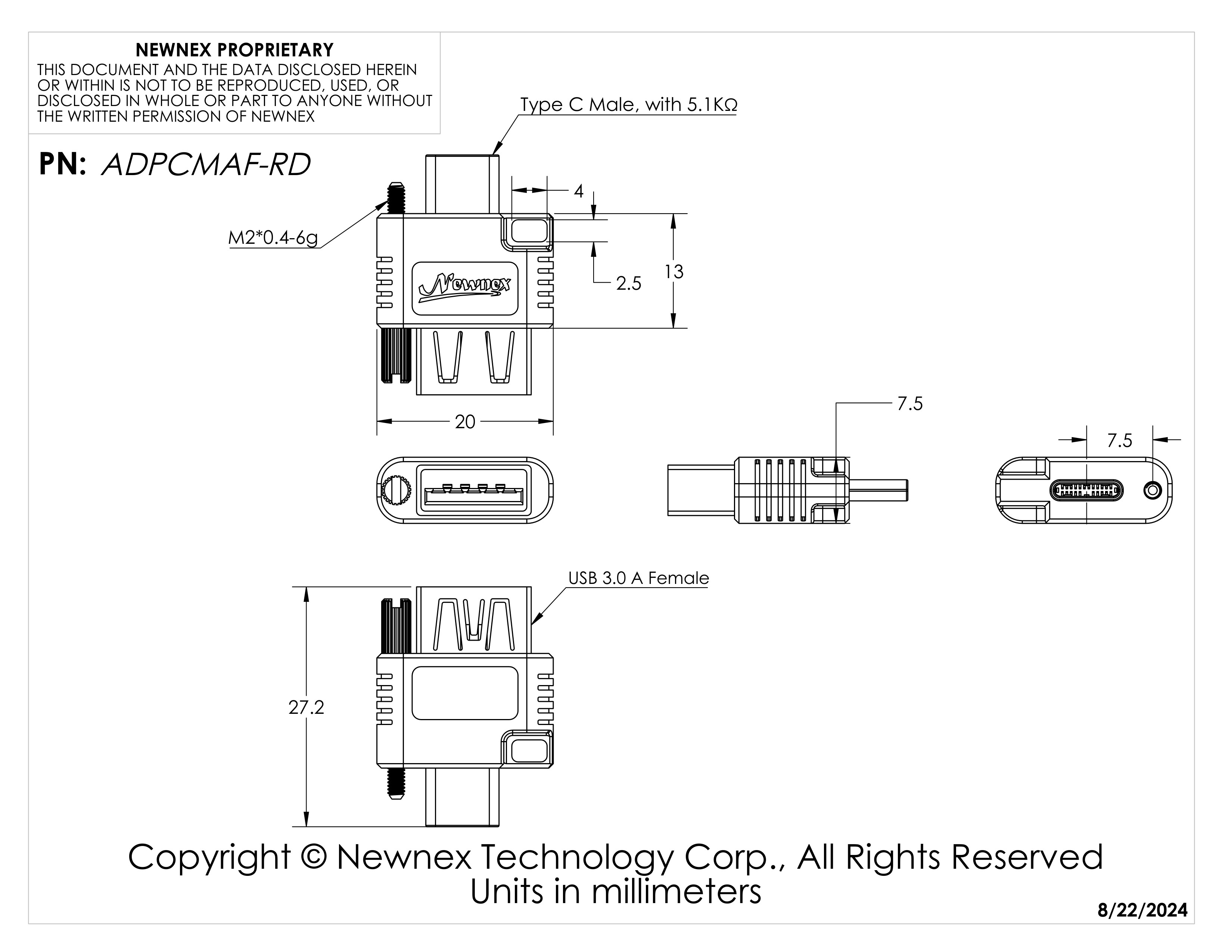 NEWNEX PROPRIETARY
THIS DOCUMENT AND THE DATA DISCLOSED HEREIN OR WITHIN IS NOT TO BE REPRODUCED, USED, OR DISCLOSED IN WHOLE OR PART TO ANYONE WITHOUT THE WRITTEN PERMISSION OF NEWNEX

PN: ADPCMAF-RD

Type C Male, with 5.1KΩ

M2*0.4-6g

4

2.5

13

Newnex

20

7.5

7.5

USB 3.0 A Female

27.2

Copyright © Newnex Technology Corp., All Rights Reserved
Units in millimeters

8/22/2024